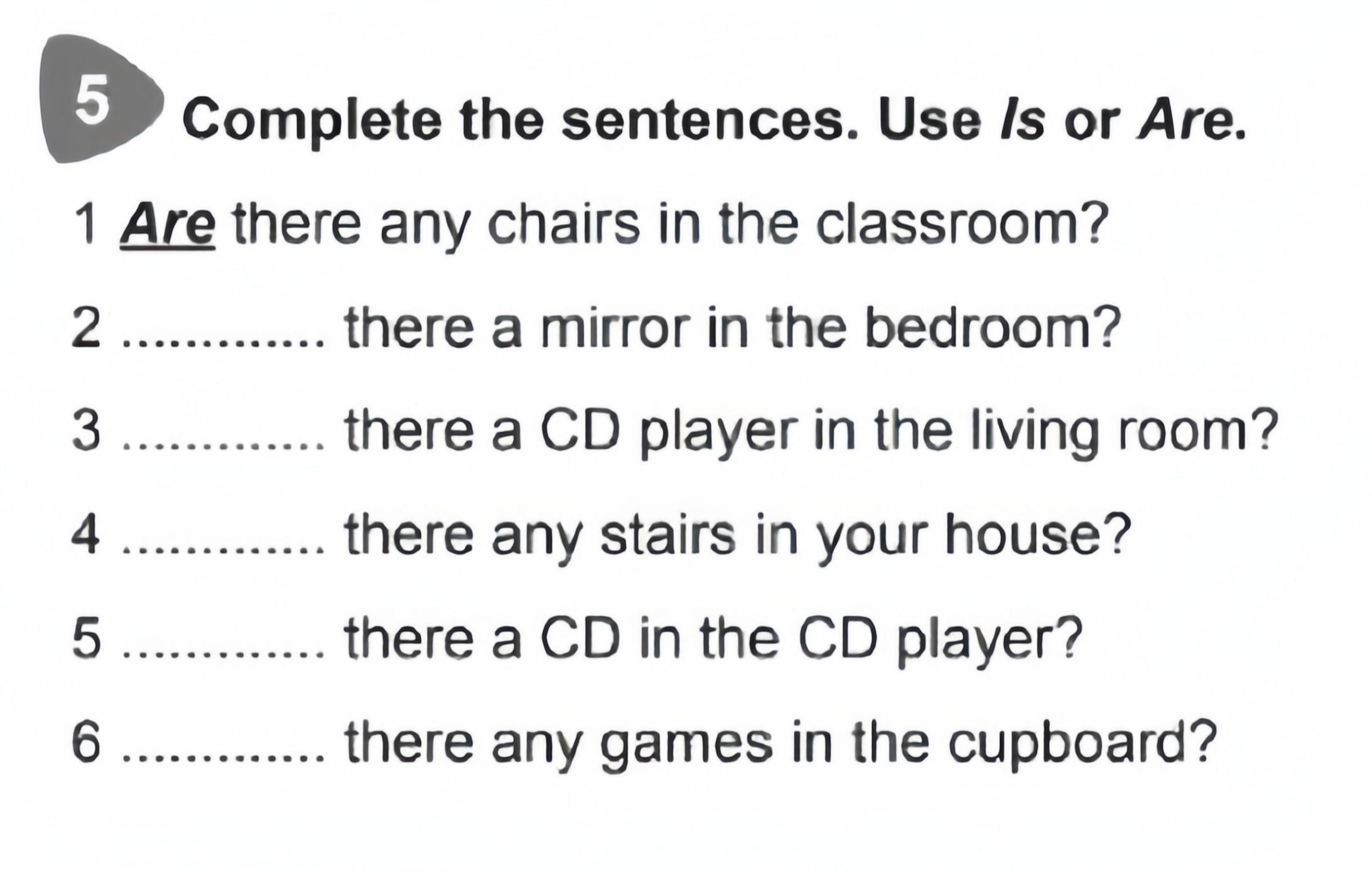 5 Complete the sentences. Use Is or Are.

1 Are there any chairs in the classroom?

2 ____ there a mirror in the bedroom?

3 ____ there a CD player in the living room?

4 ____ there any stairs in your house?

5 ____ there a CD in the CD player?

6 ____ there any games in the cupboard?